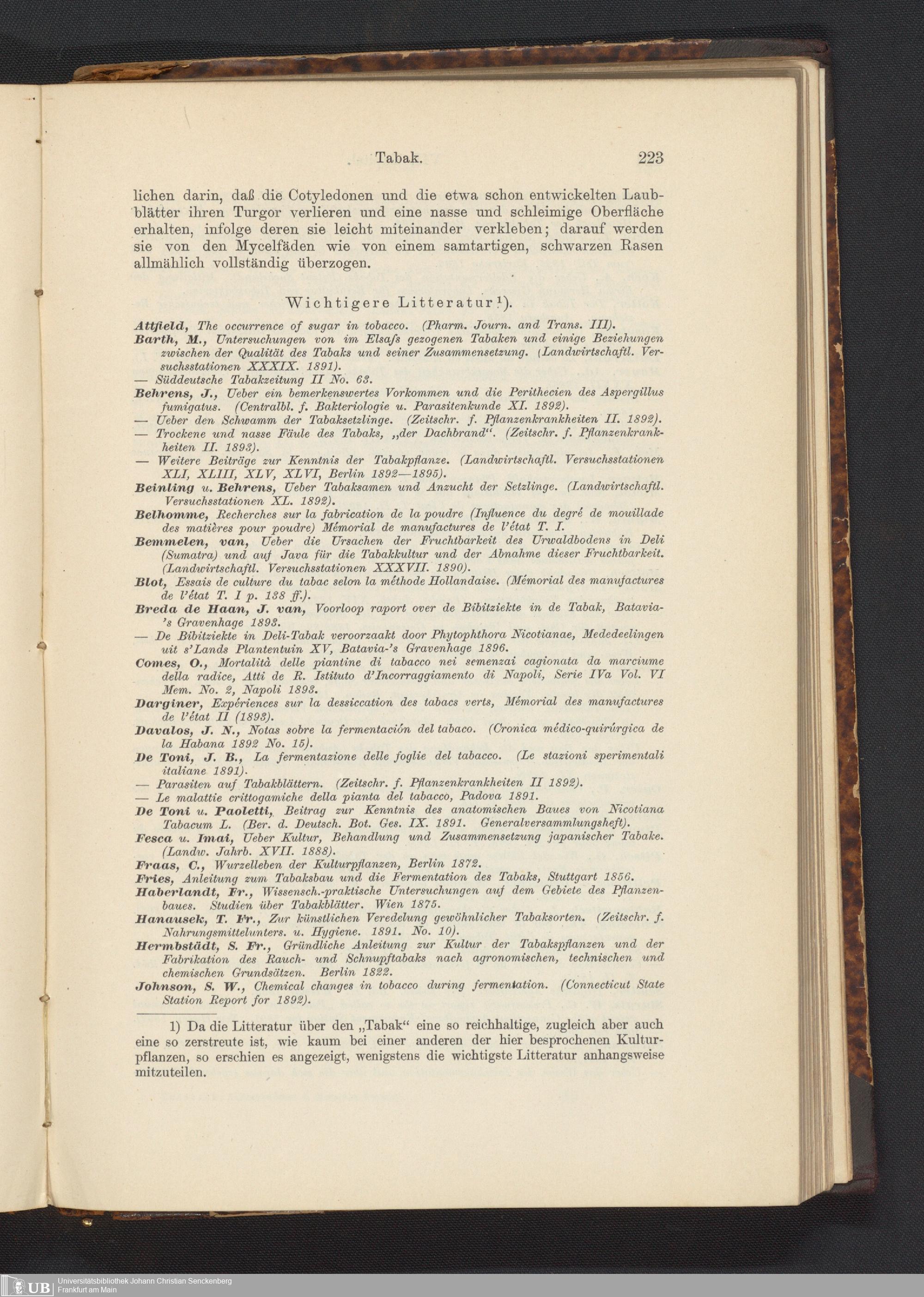 Tabak. 223

lichen darin, daß die Cotyledonen und die etwa schon entwickelten Laubblätter ihren Turgor verlieren und eine nasse und schleimige Oberfläche erhalten, infolge deren sie leicht miteinander verkleben; darauf werden sie von den Mycelfäden wie von einem samtartigen, schwarzen Rasen allmählich vollständig überzogen.

Wichtigere Litteratur$^{1}$).

Attfield, The occurrence of sugar in tobacco. (Pharm. Journ. and Trans. III).
Barth, M., Untersuchungen von im Elsaſs gezogenen Tabaken und einige Beziehungen zwischen der Qualität des Tabaks und seiner Zusammensetzung. (Landwirtschaftl. Versuchsstationen XXXIX. 1891).
— Süddeutsche Tabakzeitung II No. 63.
Behrens, J., Ueber ein bemerkenswertes Vorkommen und die Perithecien des Aspergillus fumigatus. (Centralbl. f. Bakteriologie u. Parasitenkunde XI. 1892).
— Ueber den Schwamm der Tabaksetzlinge. (Zeitschr. f. Pflanzenkrankheiten II. 1892).
— Trockene und nasse Fäule des Tabaks, „der Dachbrand“. (Zeitschr. f. Pflanzenkrankheiten II. 1893).
— Weitere Beiträge zur Kenntnis der Tabakpflanze. (Landwirtschaftl. Versuchsstationen XLI, XLIII, XLV, XLVI, Berlin 1892—1895).
Beinling u. Behrens, Ueber Tabaksamen und Anzucht der Setzlinge. (Landwirtschaftl. Versuchsstationen XL. 1892).
Belhomme, Recherches sur la fabrication de la poudre (Influence du degré de mouillade des matières pour poudre) Mémorial de manufactures de l'état T. I.
Bemmelen, van, Ueber die Ursachen der Fruchtbarkeit des Urwaldbodens in Deli (Sumatra) und auf Java für die Tabakkultur und der Abnahme dieser Fruchtbarkeit. (Landwirtschaftl. Versuchsstationen XXXVII. 1890).
Blot, Essais de culture du tabac selon la méthode Hollandaise. (Mémorial des manufactures de l'état T. I p. 138 ff.).
Breda de Haan, J. van, Voorloop raport over de Bibitziekte in de Tabak, Batavia-'s Gravenhage 1893.
— De Bibitziekte in Deli-Tabak veroorzaakt door Phytophthora Nicotianae, Mededeelingen uit s'Lands Plantentuin XV, Batavia-'s Gravenhage 1896.
Comes, O., Mortalità delle piantine di tabacco nei semenzai cagionata da marciume della radice, Atti de R. Istituto d'Incorraggiamento di Napoli, Serie IVa Vol. VI Mem. No. 2, Napoli 1893.
Darginer, Expériences sur la dessiccation des tabacs verts, Mémorial des manufactures de l'état II (1893).
Davalos, J. N., Notas sobre la fermentación del tabaco. (Cronica médico-quirúrgica de la Habana 1892 No. 15).
De Toni, J. B., La fermentazione delle foglie del tabacco. (Le stazioni sperimentali italiane 1891).
— Parasiten auf Tabakblättern. (Zeitschr. f. Pflanzenkrankheiten II 1892).
— Le malattie crittogamiche della pianta del tabacco, Padova 1891.
De Toni u. Paoletti, Beitrag zur Kenntnis des anatomischen Baues von Nicotiana Tabacum L. (Ber. d. Deutsch. Bot. Ges. IX. 1891. Generalversammlungsheft).
Fesca u. Imai, Ueber Kultur, Behandlung und Zusammensetzung japanischer Tabake. (Landw. Jahrb. XVII. 1888).
Fraas, C., Wurzelleben der Kulturpflanzen, Berlin 1872.
Fries, Anleitung zum Tabaksbau und die Fermentation des Tabaks, Stuttgart 1856.
Haberlandt, Fr., Wissensch.-praktische Untersuchungen auf dem Gebiete des Pflanzenbaues. Studien über Tabakblätter. Wien 1875.
Hanausek, T. Fr., Zur künstlichen Veredelung gewöhnlicher Tabaksorten. (Zeitschr. f. Nahrungsmittelunters. u. Hygiene. 1891. No. 10).
Hermbstädt, S. Fr., Gründliche Anleitung zur Kultur der Tabakspflanzen und der Fabrikation des Rauch- und Schnupftabaks nach agronomischen, technischen und chemischen Grundsätzen. Berlin 1822.
Johnson, S. W., Chemical changes in tobacco during fermentation. (Connecticut State Station Report for 1892).

1) Da die Litteratur über den „Tabak“ eine so reichhaltige, zugleich aber auch eine so zerstreute ist, wie kaum bei einer anderen der hier besprochenen Kulturpflanzen, so erschien es angezeigt, wenigstens die wichtigste Litteratur anhangsweise mitzuteilen.

UB Universitätsbibliothek Johann Christian Senckenberg
Frankfurt am Main